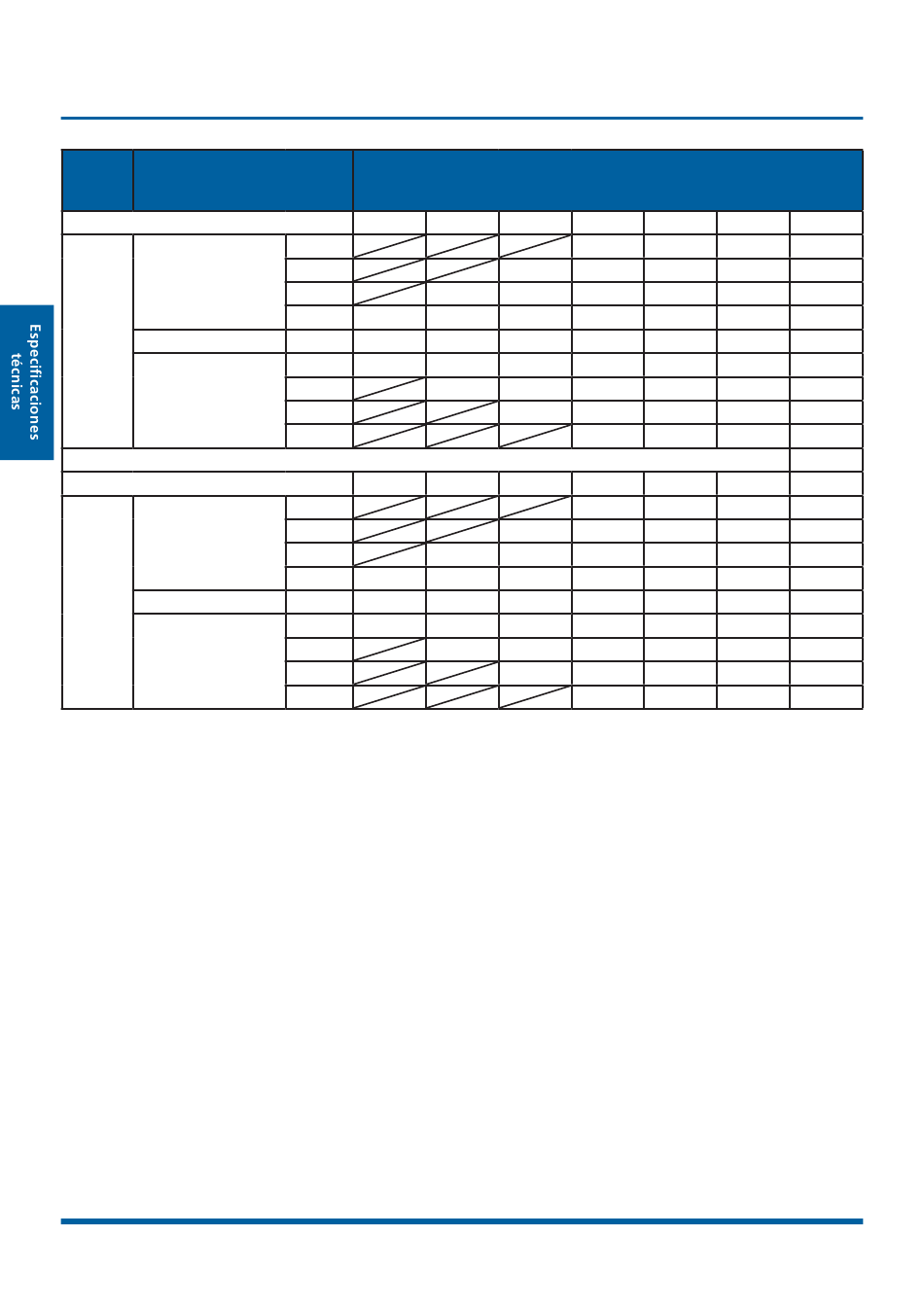 Especificaciones técnicas